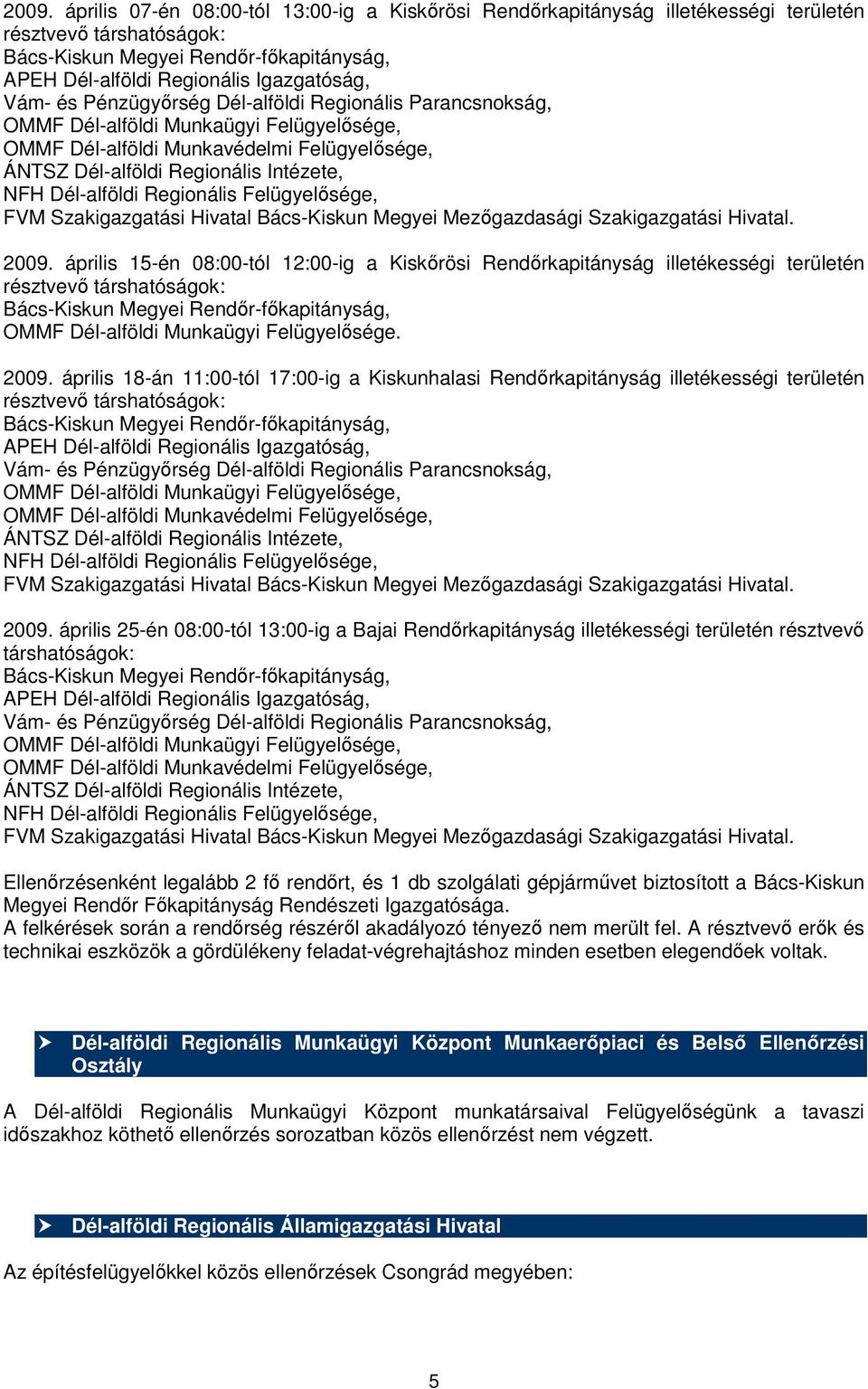 2009. április 07-én 08:00-tól 13:00-ig a Kiskőrösi Rendőrkapitányság illetékességi területén résztvevő társhatóságok:
Bács-Kiskun Megyei Rendőr-főkapitányság,
APEH Dél-alföldi Regionális Igazgatóság,
Vám- és Pénzügyőrség Dél-alföldi Regionális Parancsnokság,
OMMF Dél-alföldi Munkaügyi Felügyelősége,
OMMF Dél-alföldi Munkavédelmi Felügyelősége,
ÁNTSZ Dél-alföldi Regionális Intézete,
NFH Dél-alföldi Regionális Felügyelősége,
FVM Szakigazgatási Hivatal Bács-Kiskun Megyei Mezőgazdasági Szakigazgatási Hivatal.

2009. április 15-én 08:00-tól 12:00-ig a Kiskőrösi Rendőrkapitányság illetékességi területén résztvevő társhatóságok:
Bács-Kiskun Megyei Rendőr-főkapitányság,
OMMF Dél-alföldi Munkaügyi Felügyelősége.

2009. április 18-án 11:00-tól 17:00-ig a Kiskunhalasi Rendőrkapitányság illetékességi területén résztvevő társhatóságok:
Bács-Kiskun Megyei Rendőr-főkapitányság,
APEH Dél-alföldi Regionális Igazgatóság,
Vám- és Pénzügyőrség Dél-alföldi Regionális Parancsnokság,
OMMF Dél-alföldi Munkaügyi Felügyelősége,
OMMF Dél-alföldi Munkavédelmi Felügyelősége,
ÁNTSZ Dél-alföldi Regionális Intézete,
NFH Dél-alföldi Regionális Felügyelősége,
FVM Szakigazgatási Hivatal Bács-Kiskun Megyei Mezőgazdasági Szakigazgatási Hivatal.

2009. április 25-én 08:00-tól 13:00-ig a Bajai Rendőrkapitányság illetékességi területén résztvevő társhatóságok:
Bács-Kiskun Megyei Rendőr-főkapitányság,
APEH Dél-alföldi Regionális Igazgatóság,
Vám- és Pénzügyőrség Dél-alföldi Regionális Parancsnokság,
OMMF Dél-alföldi Munkaügyi Felügyelősége,
OMMF Dél-alföldi Munkavédelmi Felügyelősége,
ÁNTSZ Dél-alföldi Regionális Intézete,
NFH Dél-alföldi Regionális Felügyelősége,
FVM Szakigazgatási Hivatal Bács-Kiskun Megyei Mezőgazdasági Szakigazgatási Hivatal.

Ellenőrzésenként legalább 2 fő rendőrt, és 1 db szolgálati gépjárművet biztosított a Bács-Kiskun Megyei Rendőr Főkapitányság Rendészeti Igazgatósága.
A felkérések során a rendőrség részéről akadályozó tényező nem merült fel. A résztvevő erők és technikai eszközök a gördülékeny feladat-végrehajtáshoz minden esetben elegendőek voltak.

Dél-alföldi Regionális Munkaügyi Központ Munkaerőpiaci és Belső Ellenőrzési Osztály

A Dél-alföldi Regionális Munkaügyi Központ munkatársaival Felügyelőségünk a tavaszi időszakhoz köthető ellenőrzés sorozatban közös ellenőrzést nem végzett.

Dél-alföldi Regionális Államigazgatási Hivatal

Az építésfelügyelőkkel közös ellenőrzések Csongrád megyében:

5